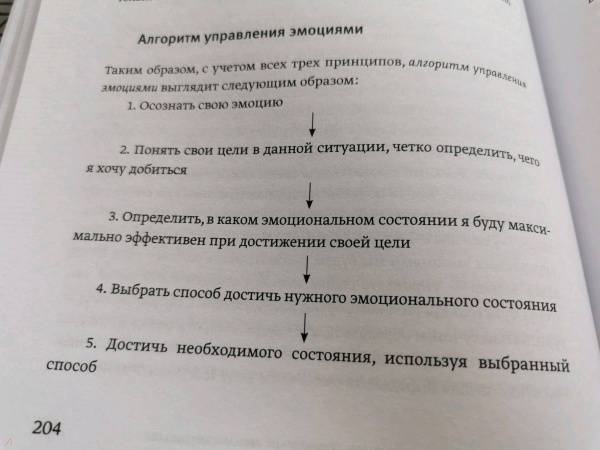 Алгоритм управления эмоциями

Таким образом, с учетом всех трех принципов, алгоритм управления эмоциями выглядит следующим образом:

1. Осознать свою эмоцию

↓

2. Понять свои цели в данной ситуации, четко определить, чего я хочу добиться

↓

3. Определить, в каком эмоциональном состоянии я буду максимально эффективен при достижении своей цели

↓

4. Выбрать способ достичь нужного эмоционального состояния

↓

5. Достичь необходимого состояния, используя выбранный способ

204